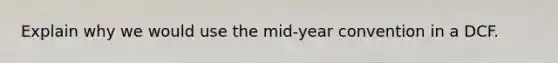 Explain why we would use the mid-year convention in a DCF.